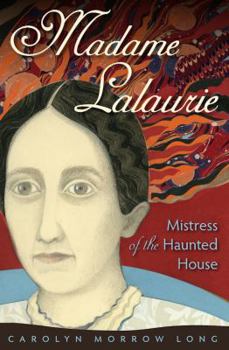 Madame Lalaurie

Mistress of the Haunted House

CAROLYN MORROW LONG